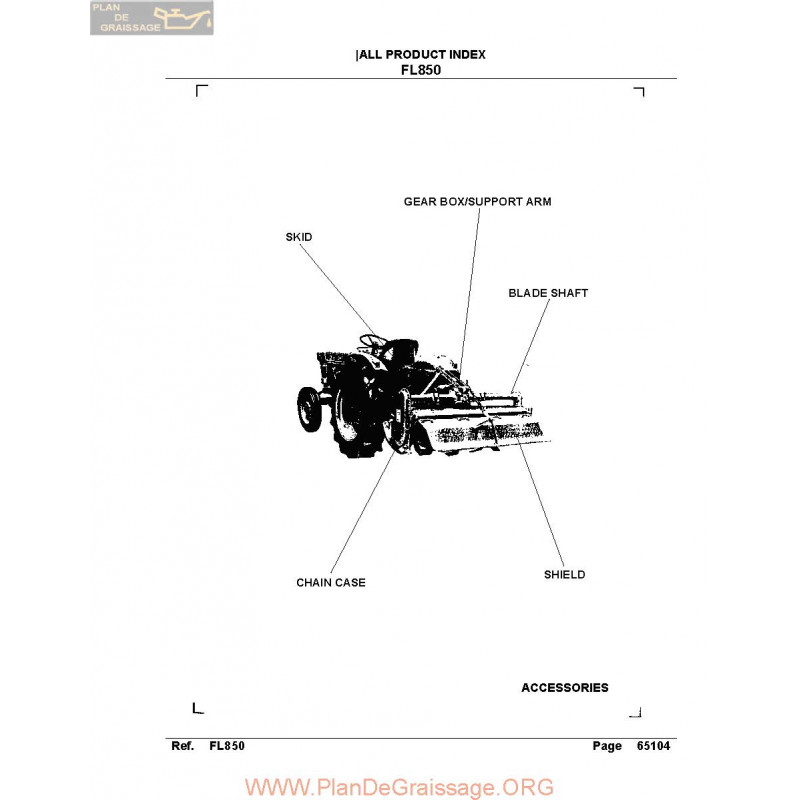 PLAN DE GRAISSAGE

|ALL PRODUCT INDEX
FL850

GEAR BOX/SUPPORT ARM

SKID

BLADE SHAFT

CHAIN CASE

SHIELD

ACCESSORIES

Ref. FL850

Page 65104

WWW.PlanDeGraissage.ORG